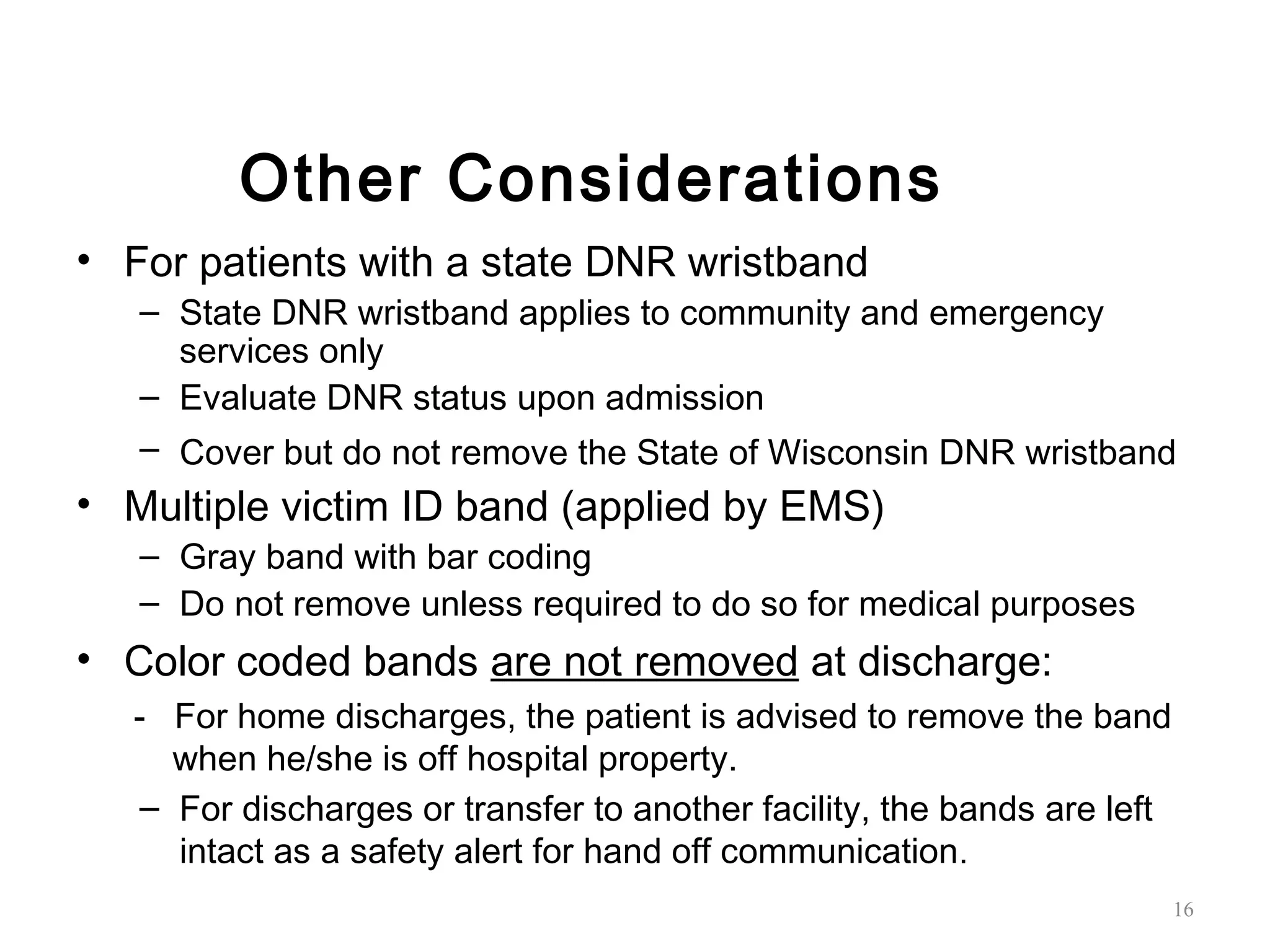 Other Considerations

• For patients with a state DNR wristband
– State DNR wristband applies to community and emergency services only
– Evaluate DNR status upon admission
– Cover but do not remove the State of Wisconsin DNR wristband

• Multiple victim ID band (applied by EMS)
– Gray band with bar coding
– Do not remove unless required to do so for medical purposes

• Color coded bands are not removed at discharge:
- For home discharges, the patient is advised to remove the band when he/she is off hospital property.
– For discharges or transfer to another facility, the bands are left intact as a safety alert for hand off communication.

16